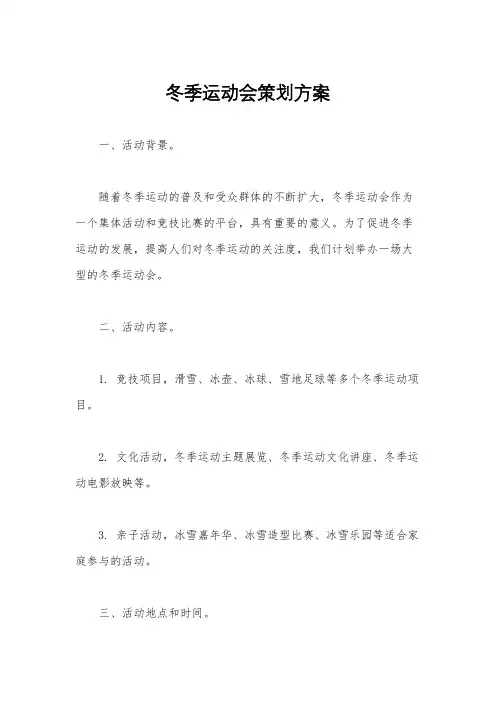 冬季运动会策划方案

一、活动背景。

随着冬季运动的普及和受众群体的不断扩大，冬季运动会作为一个集体活动和竞技比赛的平台，具有重要的意义。为了促进冬季运动的发展，提高人们对冬季运动的关注度，我们计划举办一场大型的冬季运动会。

二、活动内容。

1. 竞技项目，滑雪、冰壶、冰球、雪地足球等多个冬季运动项目。

2. 文化活动，冬季运动主题展览、冬季运动文化讲座、冬季运动电影放映等。

3. 亲子活动，冰雪嘉年华、冰雪造型比赛、冰雪乐园等适合家庭参与的活动。

三、活动地点和时间。